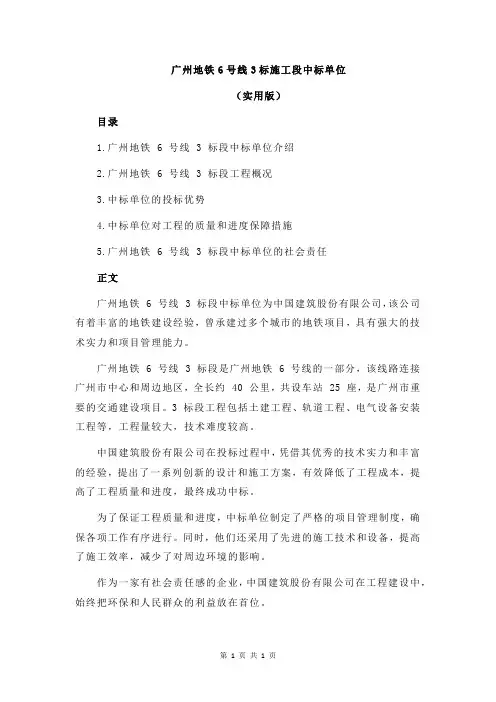 广州地铁 6 号线 3 标施工段中标单位

（实用版）

目录

1.广州地铁 6 号线 3 标段中标单位介绍

2.广州地铁 6 号线 3 标段工程概况

3.中标单位的投标优势

4.中标单位对工程的质量和进度保障措施

5.广州地铁 6 号线 3 标段中标单位的社会责任

正文

广州地铁 6 号线 3 标段中标单位为中国建筑股份有限公司，该公司有着丰富的地铁建设经验，曾承建过多个城市的地铁项目，具有强大的技术实力和项目管理能力。

广州地铁 6 号线 3 标段是广州地铁 6 号线的一部分，该线路连接广州市中心和周边地区，全长约 40 公里，共设车站 25 座，是广州市重要的交通建设项目。3 标段工程包括土建工程、轨道工程、电气设备安装工程等，工程量较大，技术难度较高。

中国建筑股份有限公司在投标过程中，凭借其优秀的技术实力和丰富的经验，提出了一系列创新的设计和施工方案，有效降低了工程成本，提高了工程质量和进度，最终成功中标。

为了保证工程质量和进度，中标单位制定了严格的项目管理制度，确保各项工作有序进行。同时，他们还采用了先进的施工技术和设备，提高了施工效率，减少了对周边环境的影响。

作为一家有社会责任感的企业，中国建筑股份有限公司在工程建设中，始终把环保和人民群众的利益放在首位。

第 1 页 共 1 页